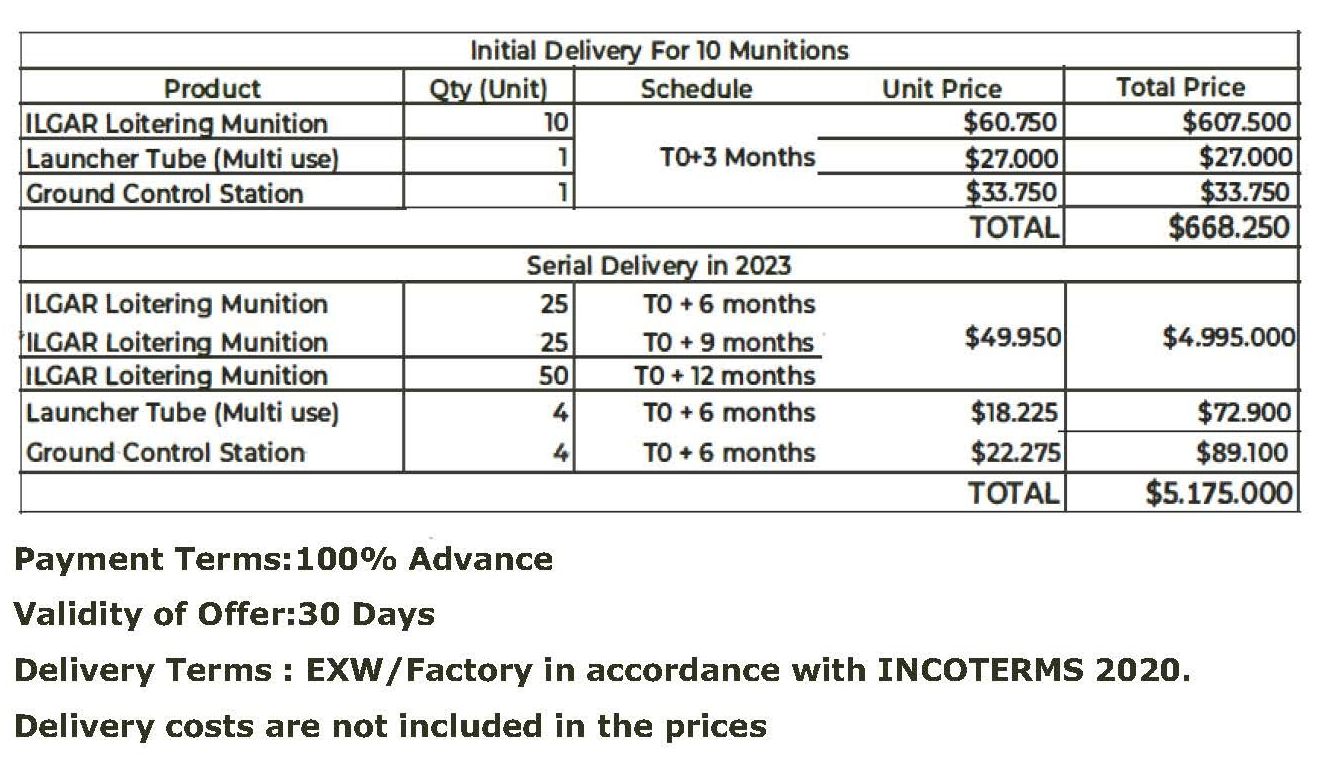 | Initial Delivery For 10 Munitions | | | | |
|---|---|---|---|---|
| Product | Qty (Unit) | Schedule | Unit Price | Total Price |
| ILGAR Loitering Munition | 10 | T0+3 Months | $60.750 | $607.500 |
| Launcher Tube (Multi use) | 1 | | $27.000 | $27.000 |
| Ground Control Station | 1 | | $33.750 | $33.750 |
| | | | TOTAL | $668.250 |
| Serial Delivery in 2023 | | | | |
| ILGAR Loitering Munition | 25 | T0 + 6 months | $49.950 | $4.995.000 |
| ILGAR Loitering Munition | 25 | T0 + 9 months | | |
| ILGAR Loitering Munition | 50 | T0 + 12 months | | |
| Launcher Tube (Multi use) | 4 | T0 + 6 months | $18.225 | $72.900 |
| Ground Control Station | 4 | T0 + 6 months | $22.275 | $89.100 |
| | | | TOTAL | $5.175.000 |

Payment Terms:100% Advance

Validity of Offer:30 Days

Delivery Terms : EXW/Factory in accordance with INCOTERMS 2020.

Delivery costs are not included in the prices